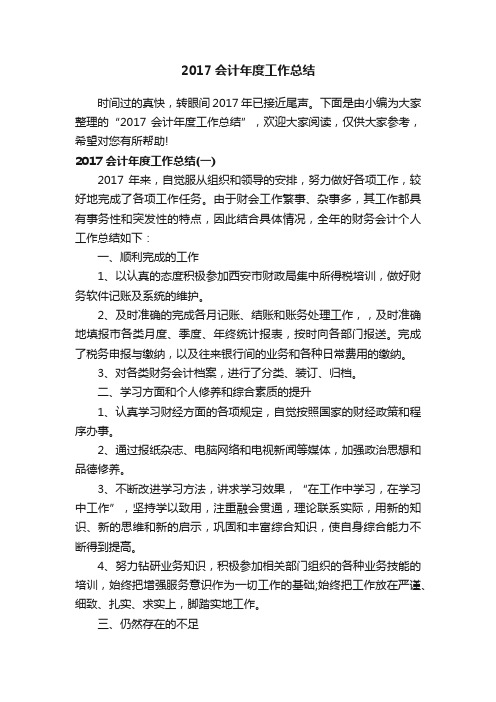 2017 会计年度工作总结

时间过的真快，转眼间 2017 年已接近尾声。下面是由小编为大家整理的“2017 会计年度工作总结”，欢迎大家阅读，仅供大家参考，希望对您有所帮助!

2017 会计年度工作总结(一)

2017 年来，自觉服从组织和领导的安排，努力做好各项工作，较好地完成了各项工作任务。由于财会工作繁事、杂事多，其工作都具有事务性和突发性的特点，因此结合具体情况，全年的财务会计个人工作总结如下：

一、顺利完成的工作

1、以认真的态度积极参加西安市财政局集中所得税培训，做好财务软件记账及系统的维护。

2、及时准确的完成各月记账、结账和账务处理工作，，及时准确地填报市各类月度、季度、年终统计报表，按时向各部门报送。完成了税务申报与缴纳，以及往来银行间的业务和各种日常费用的缴纳。

3、对各类财务会计档案，进行了分类、装订、归档。

二、学习方面和个人修养和综合素质的提升

1、认真学习财经方面的各项规定，自觉按照国家的财经政策和程序办事。

2、通过报纸杂志、电脑网络和电视新闻等媒体，加强政治思想和品德修养。

3、不断改进学习方法，讲求学习效果，“在工作中学习，在学习中工作”，坚持学以致用，注重融会贯通，理论联系实际，用新的知识、新的思维和新的启示，巩固和丰富综合知识，使自身综合能力不断得到提高。

4、努力钻研业务知识，积极参加相关部门组织的各种业务技能的培训，始终把增强服务意识作为一切工作的基础;始终把工作放在严谨、细致、扎实、求实上，脚踏实地工作。

三、仍然存在的不足